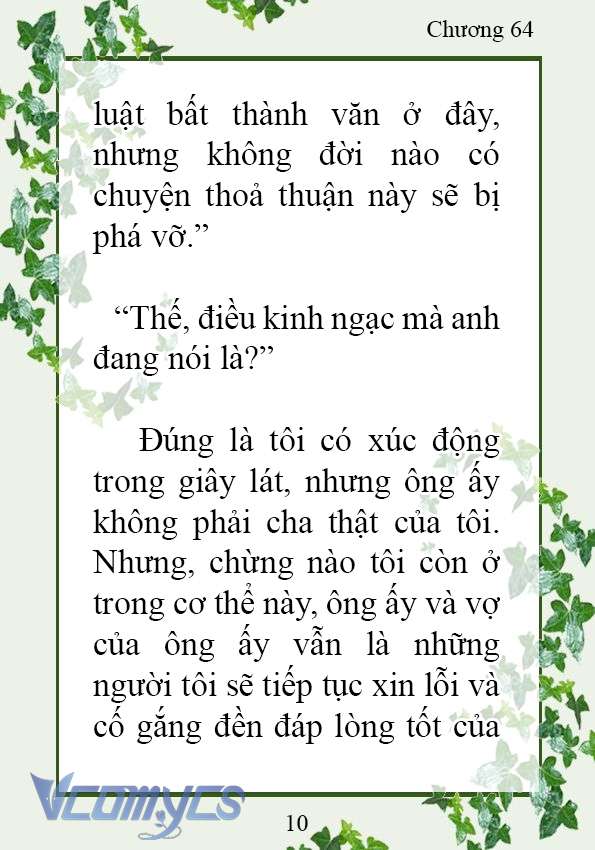 Chương 64

luật bất thành văn ở đây, nhưng không đời nào có chuyện thoả thuận này sẽ bị phá vỡ.”

“Thế, điều kinh ngạc mà anh đang nói là?”

Đúng là tôi có xúc động trong giây lát, nhưng ông ấy không phải cha thật của tôi. Nhưng, chừng nào tôi còn ở trong cơ thể này, ông ấy và vợ của ông ấy vẫn là những người tôi sẽ tiếp tục xin lỗi và cố gắng đền đáp lòng tốt của

Vcomycs

10